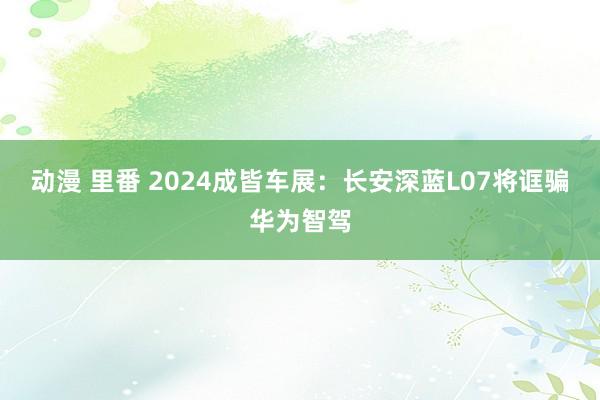 动漫 里番 2024成皆车展：长安深蓝L07将诓骗华为智驾